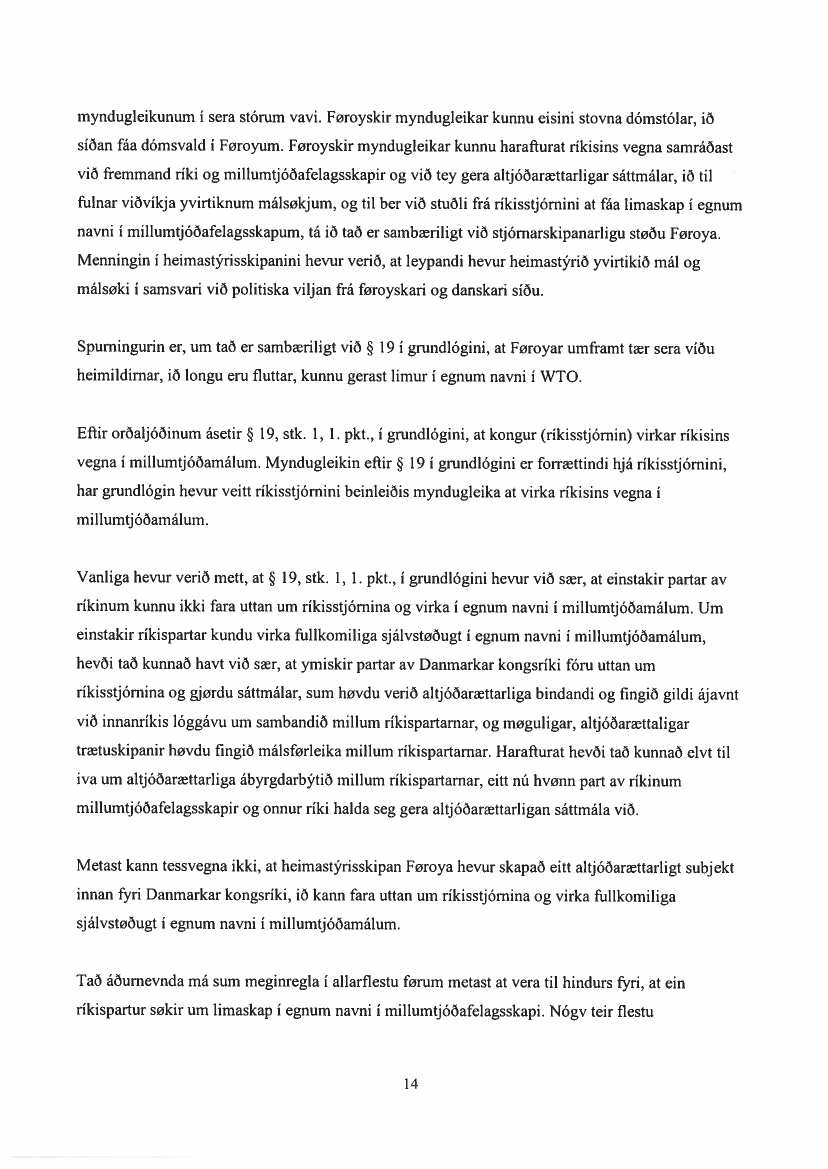 myndugleikunum í sera stórum vavi. Føroyskir myndugleikar kunnu eisini stovna dómstólar, ið síðan fáa dómsvald í Føroyum. Føroyskir myndugleikar kunnu harafturat ríkisins vegna samráðast við fremmand ríki og millumtjóðafelagsskapir og við tey gera altjóðarættarligar sáttmálar, ið til fulnar viðvíkja yvirtiknum málsøkjum, og til ber við stuðli frá ríkisstjórnini at fáa limaskap í egnum navni í millumtjóðafelagsskapum, tá ið tað er sambæriligt við stjórnarskipanarligu støðu Føroya. Menningin í heimastýrisskipanini hevur verið, at leypandi hevur heimastýrið yvirtikið mál og málsøki í samsvari við politiska viljan frá føroyskari og danskari síðu.

Spurningurin er, um tað er sambæriligt við § 19 í grundlógini, at Føroyar umframt tær sera víðu heimildirnar, ið longu eru fluttar, kunnu gerast limur í egnum navni í WTO.

Eftir orðaljóðinum ásetir § 19, stk. 1, 1. pkt., í grundlógini, at kongur (ríkisstjórnin) virkar ríkisins vegna í millumtjóðamálum. Myndugleikin eftir § 19 í grundlógini er forrættindi hjá ríkisstjórnini, har grundlógin hevur veitt ríkisstjórnini beinleiðis myndugleika at virka ríkisins vegna í millumtjóðamálum.

Vanliga hevur verið mett, at § 19, stk. 1, 1. pkt., í grundlógini hevur við sær, at einstakir partar av ríkinum kunnu ikki fara uttan um ríkisstjórnina og virka í egnum navni í millumtjóðamálum. Um einstakir ríkispartar kundu virka fullkomiliga sjálvstøðugt í egnum navni í millumtjóðamálum, hevði tað kunnað havt við sær, at ymiskir partar av Danmarkar kongsríki fóru uttan um ríkisstjórnina og gjørdu sáttmálar, sum høvdu verið altjóðarættarliga bindandi og fingið gildi ájavnt við innanríkis lóggávu um sambandið millum ríkispartarnar, og møguligar, altjóðarættaligar trætuskipanir høvdu fingið málsførleika millum ríkispartarnar. Harafturat hevði tað kunnað elvt til iva um altjóðarættarliga ábyrgdarbýtið millum ríkispartarnar, eitt nú hvønn part av ríkinum millumtjóðafelagsskapir og onnur ríki halda seg gera altjóðarættarligan sáttmála við.

Metast kann tessvegna ikki, at heimastýrisskipan Føroya hevur skapað eitt altjóðarættarligt subjekt innan fyri Danmarkar kongsríki, ið kann fara uttan um ríkisstjórnina og virka fullkomiliga sjálvstøðugt í egnum navni í millumtjóðamálum.

Tað áðurnevnda má sum meginregla í allarflestu førum metast at vera til hindurs fyri, at ein ríkispartur søkir um limaskap í egnum navni í millumtjóðafelagsskapi. Nógv teir flestu

14